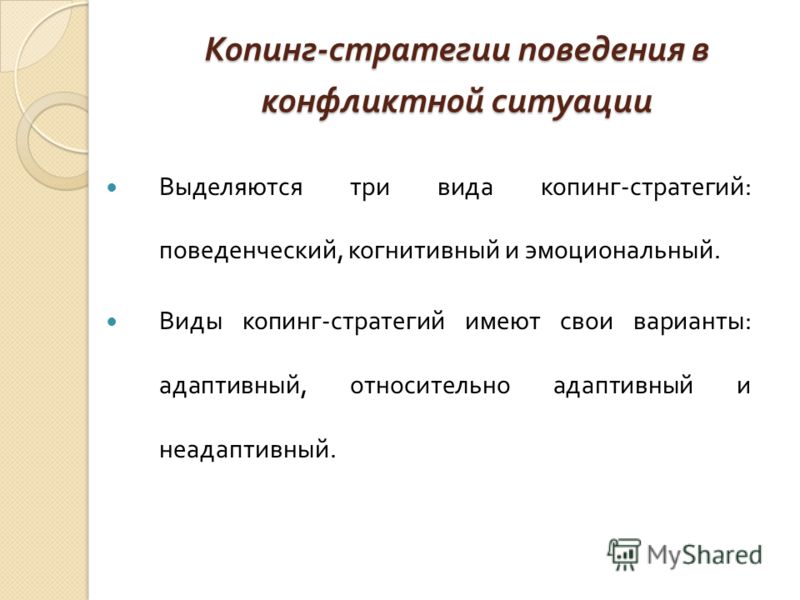 Копинг-стратегии поведения в конфликтной ситуации

Выделяются три вида копинг-стратегий: поведенческий, когнитивный и эмоциональный.

Виды копинг-стратегий имеют свои варианты: адаптивный, относительно адаптивный и неадаптивный.

MyShared